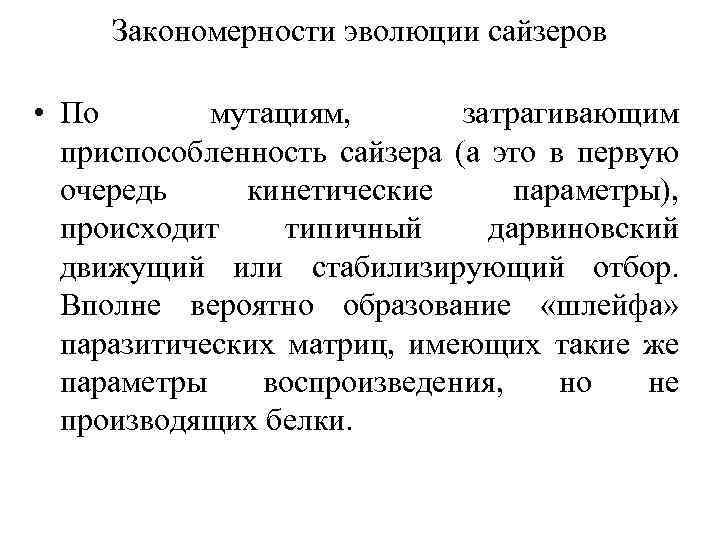 Закономерности эволюции сайзеров

• По мутациям, затрагивающим приспособленность сайзера (а это в первую очередь кинетические параметры), происходит типичный дарвиновский движущий или стабилизирующий отбор. Вполне вероятно образование «шлейфа» паразитических матриц, имеющих такие же параметры воспроизведения, но не производящих белки.